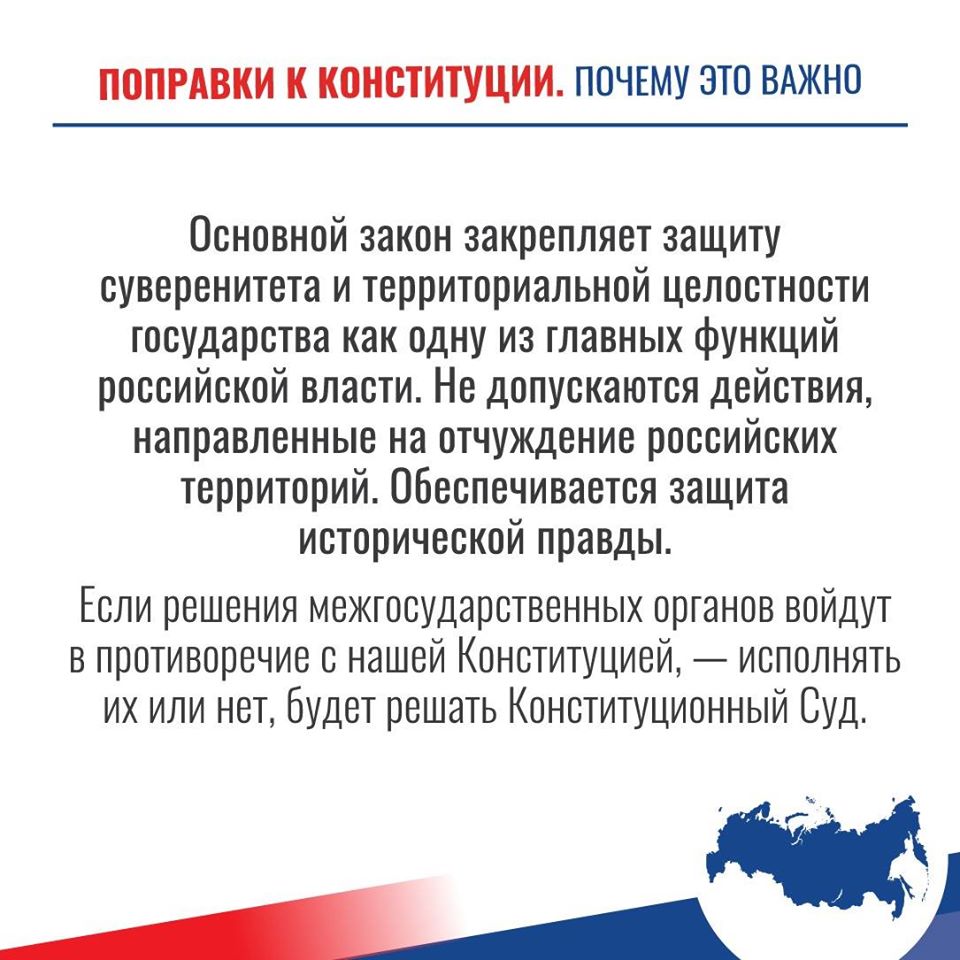 ПОПРАВКИ К КОНСТИТУЦИИ. ПОЧЕМУ ЭТО ВАЖНО

Основной закон закрепляет защиту суверенитета и территориальной целостности государства как одну из главных функций российской власти. Не допускаются действия, направленные на отчуждение российских территорий. Обеспечивается защита исторической правды.

Если решения межгосударственных органов войдут в противоречие с нашей Конституцией, — исполнять их или нет, будет решать Конституционный Суд.